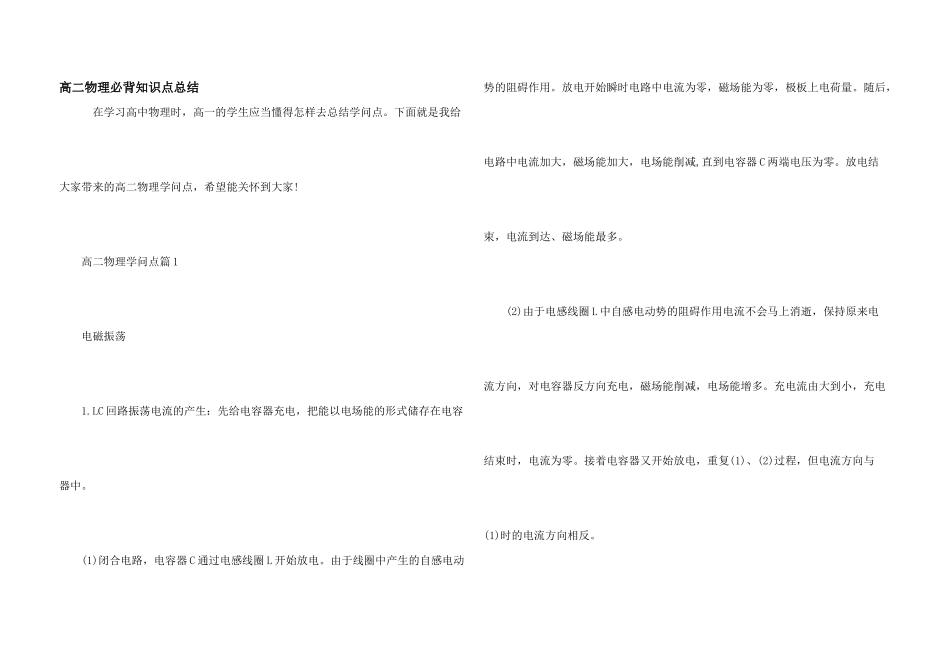 高二物理必背知识点总结

在学习高中物理时，高一的学生应当懂得怎样去总结学问点。下面就是我给大家带来的高二物理学问点，希望能关怀到大家!

高二物理学问点篇1

电磁振荡

1.LC回路振荡电流的产生：先给电容器充电，把能以电场能的形式储存在电容器中。

(1)闭合电路，电容器C通过电感线圈L开始放电。由于线圈中产生的自感电动势的阻碍作用。放电开始瞬时电路中电流为零，磁场能为零，极板上电荷量。随后，电路中电流加大，磁场能加大，电场能削减,直到电容器C两端电压为零。放电结束，电流到达、磁场能最多。

(2)由于电感线圈L中自感电动势的阻碍作用电流不会马上消逝，保持原来电流方向，对电容器反方向充电，磁场能削减，电场能增多。充电流由大到小，充电结束时，电流为零。接着电容器又开始放电，重复(1)、(2)过程，但电流方向与(1)时的电流方向相反。